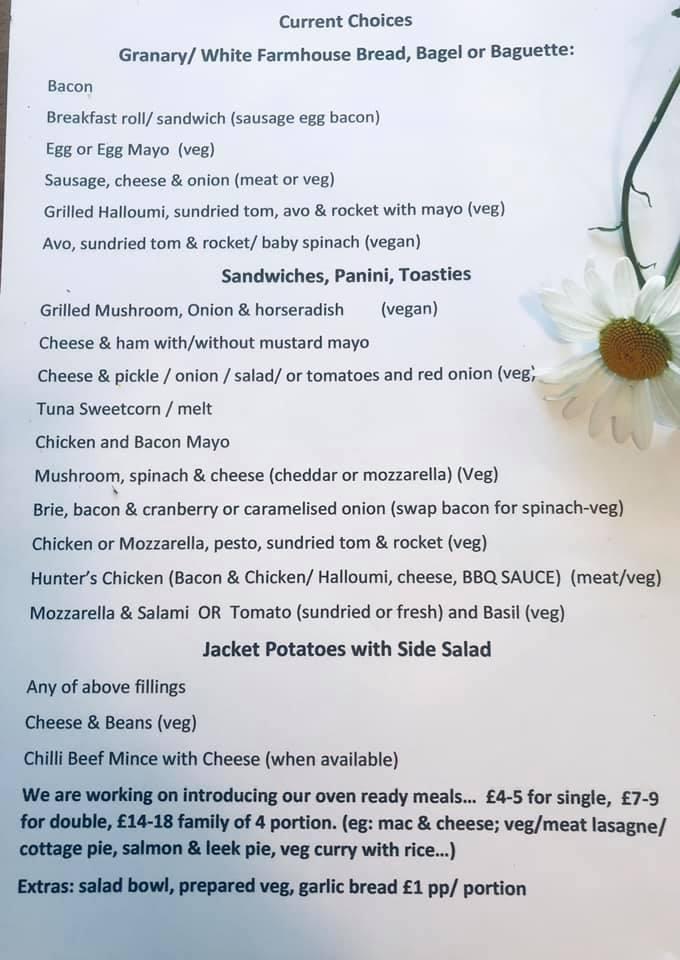 Current Choices

Granary/ White Farmhouse Bread, Bagel or Baguette:

Bacon

Breakfast roll/ sandwich (sausage egg bacon)

Egg or Egg Mayo (veg)

Sausage, cheese & onion (meat or veg)

Grilled Halloumi, sundried tom, avo & rocket with mayo (veg)

Avo, sundried tom & rocket/ baby spinach (vegan)

Sandwiches, Panini, Toasties

Grilled Mushroom, Onion & horseradish (vegan)

Cheese & ham with/without mustard mayo

Cheese & pickle / onion / salad/ or tomatoes and red onion (veg)

Tuna Sweetcorn / melt

Chicken and Bacon Mayo

Mushroom, spinach & cheese (cheddar or mozzarella) (Veg)

Brie, bacon & cranberry or caramelised onion (swap bacon for spinach-veg)

Chicken or Mozzarella, pesto, sundried tom & rocket (veg)

Hunter's Chicken (Bacon & Chicken/ Halloumi, cheese, BBQ SAUCE) (meat/veg)

Mozzarella & Salami OR Tomato (sundried or fresh) and Basil (veg)

Jacket Potatoes with Side Salad

Any of above fillings

Cheese & Beans (veg)

Chilli Beef Mince with Cheese (when available)

We are working on introducing our oven ready meals... £4-5 for single, £7-9 for double, £14-18 family of 4 portion. (eg: mac & cheese; veg/meat lasagne/ cottage pie, salmon & leek pie, veg curry with rice...)

Extras: salad bowl, prepared veg, garlic bread £1 pp/ portion